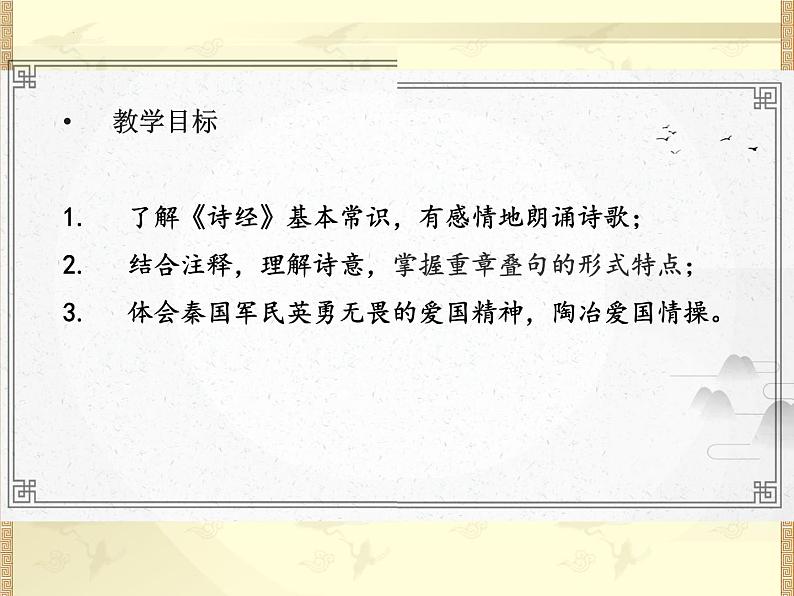 • 教学目标

1. 了解《诗经》基本常识，有感情地朗诵诗歌；

2. 结合注释，理解诗意，掌握重章叠句的形式特点；

3. 体会秦国军民英勇无畏的爱国精神，陶冶爱国情操。